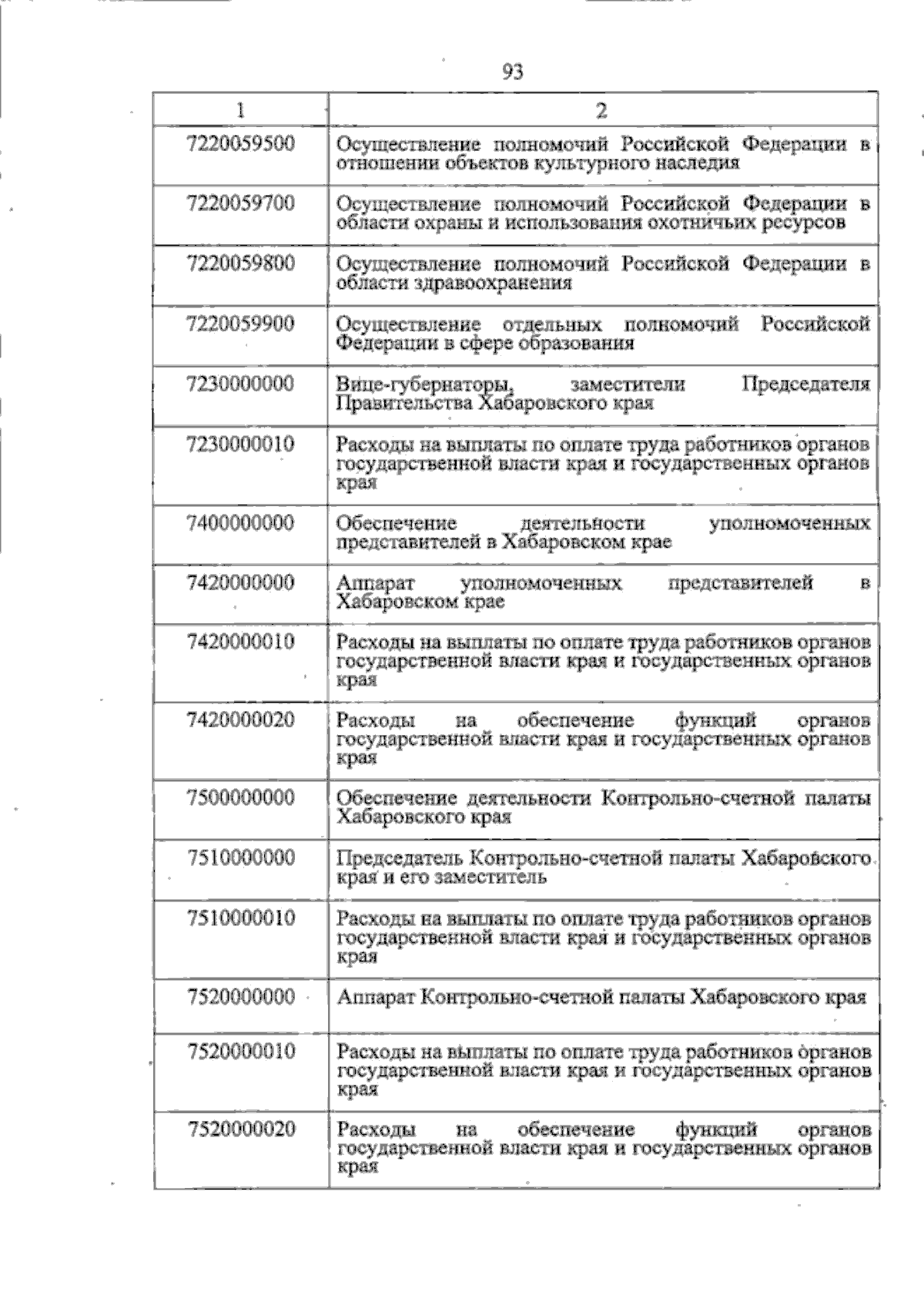 93

| 1 | 2 |
|---|---|
| 7220059500 | Осуществление полномочий Российской Федерации в отношении объектов культурного наследия |
| 7220059700 | Осуществление полномочий Российской Федерации в области охраны и использования охотничьих ресурсов |
| 7220059800 | Осуществление полномочий Российской Федерации в области здравоохранения |
| 7220059900 | Осуществление отдельных полномочий Российской Федерации в сфере образования |
| 7230000000 | Вице-губернаторы, заместители Председателя Правительства Хабаровского края |
| 7230000010 | Расходы на выплаты по оплате труда работников органов государственной власти края и государственных органов края |
| 7400000000 | Обеспечение деятельности уполномоченных представителей в Хабаровском крае |
| 7420000000 | Аппарат уполномоченных представителей в Хабаровском крае |
| 7420000010 | Расходы на выплаты по оплате труда работников органов государственной власти края и государственных органов края |
| 7420000020 | Расходы на обеспечение функций органов государственной власти края и государственных органов края |
| 7500000000 | Обеспечение деятельности Контрольно-счетной палаты Хабаровского края |
| 7510000000 | Председатель Контрольно-счетной палаты Хабаровского края и его заместитель |
| 7510000010 | Расходы на выплаты по оплате труда работников органов государственной власти края и государственных органов края |
| 7520000000 | Аппарат Контрольно-счетной палаты Хабаровского края |
| 7520000010 | Расходы на выплаты по оплате труда работников органов государственной власти края и государственных органов края |
| 7520000020 | Расходы на обеспечение функций органов государственной власти края и государственных органов края |